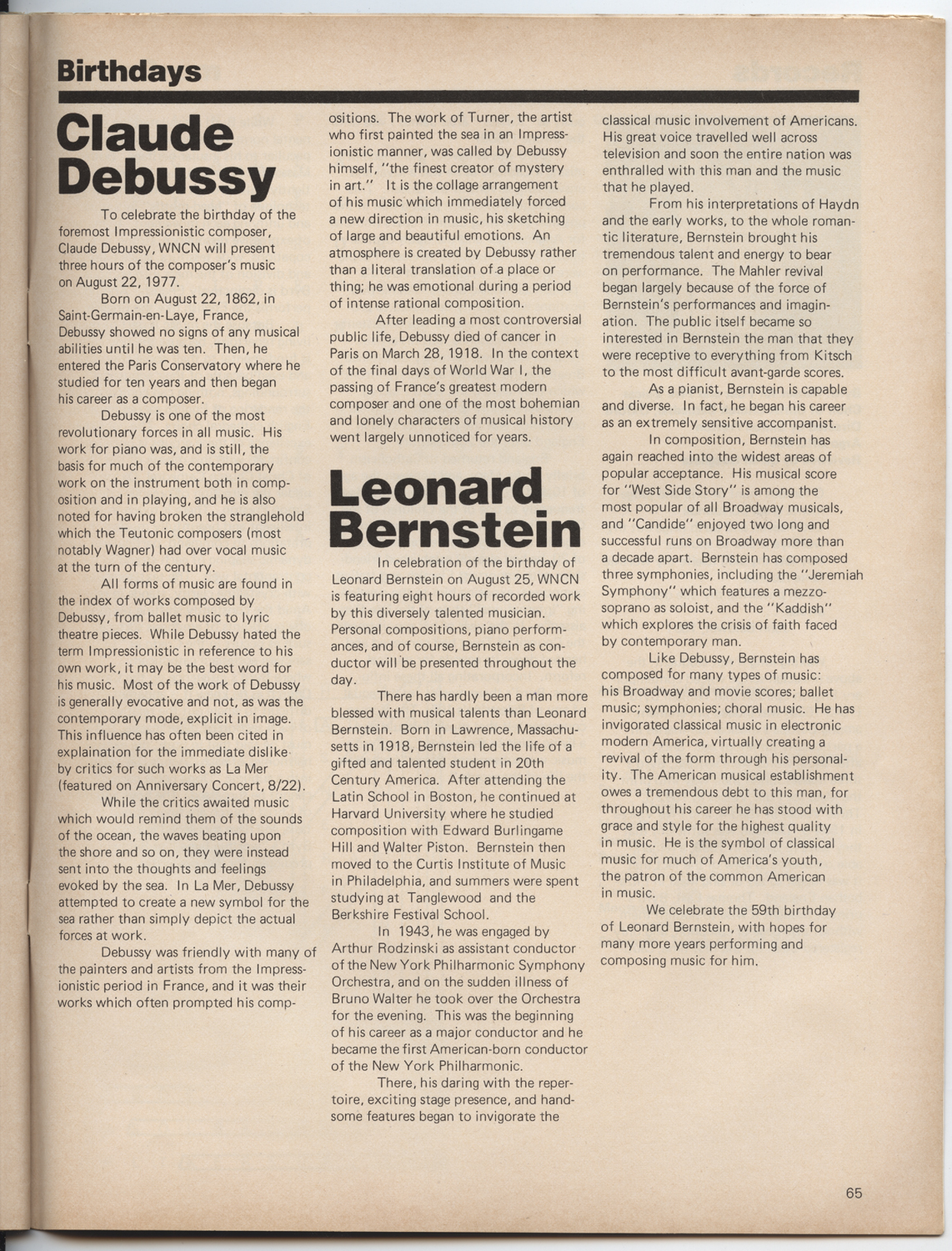 Birthdays

Claude Debussy

To celebrate the birthday of the foremost Impressionistic composer, Claude Debussy, WNCN will present three hours of the composer's music on August 22, 1977.

Born on August 22, 1862, in Saint-Germain-en-Laye, France, Debussy showed no signs of any musical abilities until he was ten. Then, he entered the Paris Conservatory where he studied for ten years and then began his career as a composer.

Debussy is one of the most revolutionary forces in all music. His work for piano was, and is still, the basis for much of the contemporary work on the instrument both in composition and in playing, and he is also noted for having broken the stranglehold which the Teutonic composers (most notably Wagner) had over vocal music at the turn of the century.

All forms of music are found in the index of works composed by Debussy, from ballet music to lyric theatre pieces. While Debussy hated the term Impressionistic in reference to his own work, it may be the best word for his music. Most of the work of Debussy is generally evocative and not, as was the contemporary mode, explicit in image. This influence has often been cited in explaination for the immediate dislike by critics for such works as La Mer (featured on Anniversary Concert, 8/22).

While the critics awaited music which would remind them of the sounds of the ocean, the waves beating upon the shore and so on, they were instead sent into the thoughts and feelings evoked by the sea. In La Mer, Debussy attempted to create a new symbol for the sea rather than simply depict the actual forces at work.

Debussy was friendly with many of the painters and artists from the Impressionistic period in France, and it was their works which often prompted his compositions. The work of Turner, the artist who first painted the sea in an Impressionistic manner, was called by Debussy himself, "the finest creator of mystery in art." It is the collage arrangement of his music which immediately forced a new direction in music, his sketching of large and beautiful emotions. An atmosphere is created by Debussy rather than a literal translation of a place or thing; he was emotional during a period of intense rational composition.

After leading a most controversial public life, Debussy died of cancer in Paris on March 28, 1918. In the context of the final days of World War I, the passing of France's greatest modern composer and one of the most bohemian and lonely characters of musical history went largely unnoticed for years.

Leonard Bernstein

In celebration of the birthday of Leonard Bernstein on August 25, WNCN is featuring eight hours of recorded work by this diversely talented musician. Personal compositions, piano performances, and of course, Bernstein as conductor will be presented throughout the day.

There has hardly been a man more blessed with musical talents than Leonard Bernstein. Born in Lawrence, Massachusetts in 1918, Bernstein led the life of a gifted and talented student in 20th Century America. After attending the Latin School in Boston, he continued at Harvard University where he studied composition with Edward Burlingame Hill and Walter Piston. Bernstein then moved to the Curtis Institute of Music in Philadelphia, and summers were spent studying at Tanglewood and the Berkshire Festival School.

In 1943, he was engaged by Arthur Rodzinski as assistant conductor of the New York Philharmonic Symphony Orchestra, and on the sudden illness of Bruno Walter he took over the Orchestra for the evening. This was the beginning of his career as a major conductor and he became the first American-born conductor of the New York Philharmonic.

There, his daring with the repertoire, exciting stage presence, and handsome features began to invigorate the classical music involvement of Americans. His great voice travelled well across television and soon the entire nation was enthralled with this man and the music that he played.

From his interpretations of Haydn and the early works, to the whole romantic literature, Bernstein brought his tremendous talent and energy to bear on performance. The Mahler revival began largely because of the force of Bernstein's performances and imagination. The public itself became so interested in Bernstein the man that they were receptive to everything from Kitsch to the most difficult avant-garde scores.

As a pianist, Bernstein is capable and diverse. In fact, he began his career as an extremely sensitive accompanist.

In composition, Bernstein has again reached into the widest areas of popular acceptance. His musical score for "West Side Story" is among the most popular of all Broadway musicals, and "Candide" enjoyed two long and successful runs on Broadway more than a decade apart. Bernstein has composed three symphonies, including the "Jeremiah Symphony" which features a mezzo-soprano as soloist, and the "Kaddish" which explores the crisis of faith faced by contemporary man.

Like Debussy, Bernstein has composed for many types of music: his Broadway and movie scores; ballet music; symphonies; choral music. He has invigorated classical music in electronic modern America, virtually creating a revival of the form through his personality. The American musical establishment owes a tremendous debt to this man, for throughout his career he has stood with grace and style for the highest quality in music. He is the symbol of classical music for much of America's youth, the patron of the common American in music.

We celebrate the 59th birthday of Leonard Bernstein, with hopes for many more years performing and composing music for him.

65